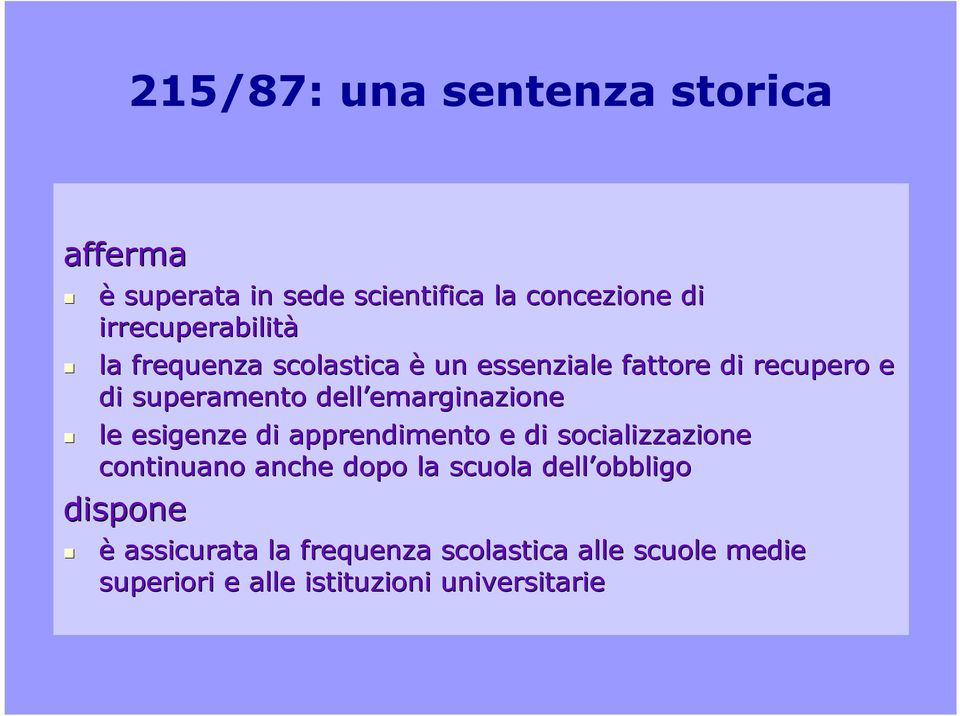 215/87: una sentenza storica

afferma

- è superata in sede scientifica la concezione di irrecuperabilità
- la frequenza scolastica è un essenziale fattore di recupero e di superamento dell'emarginazione
- le esigenze di apprendimento e di socializzazione continuano anche dopo la scuola dell'obbligo

dispone

- è assicurata la frequenza scolastica alle scuole medie superiori e alle istituzioni universitarie